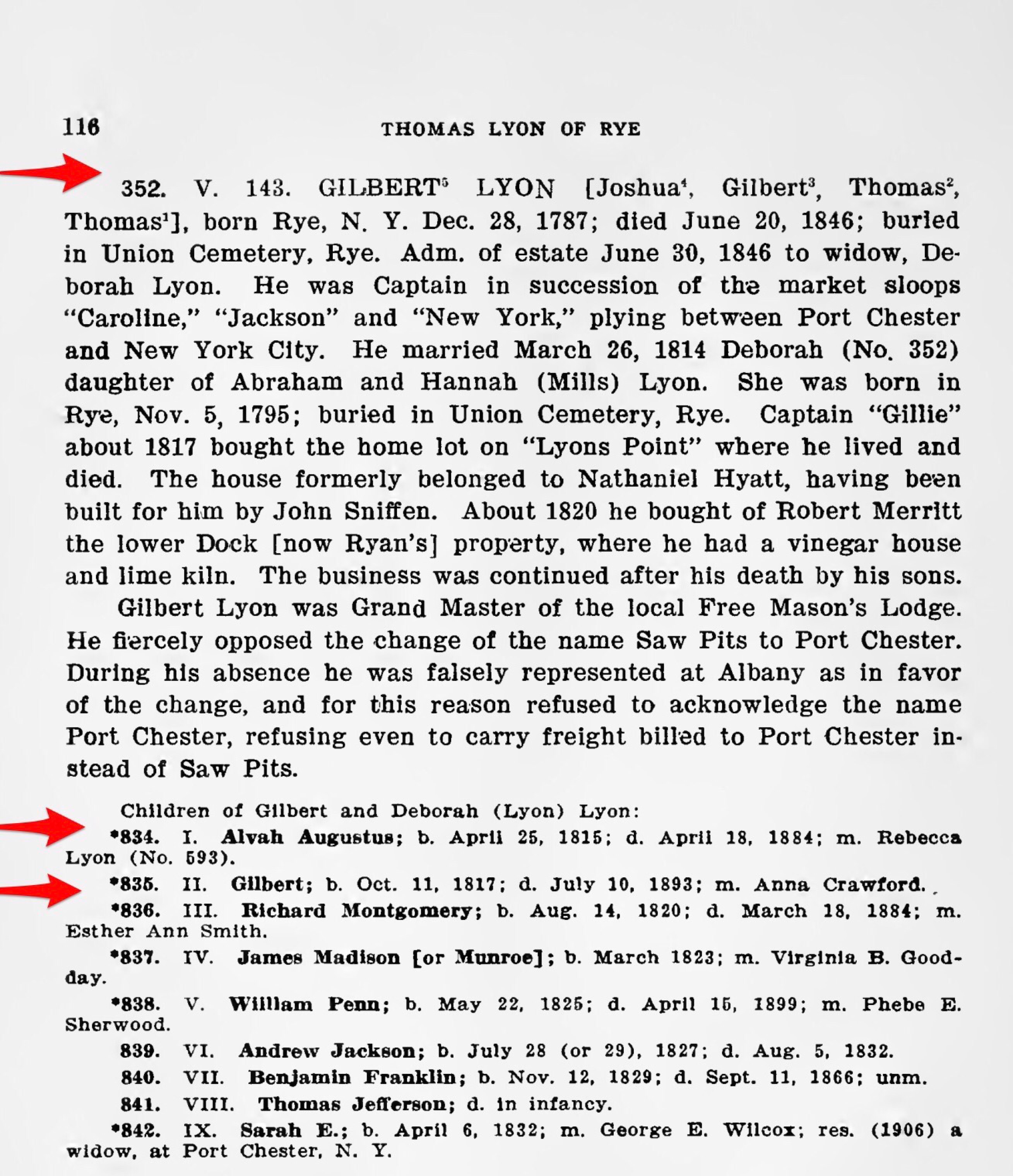 116 THOMAS LYON OF RYE

352. V. 143. GILBERT$^5$ LYON [Joshua$^4$, Gilbert$^3$, Thomas$^2$, Thomas$^1$], born Rye, N. Y. Dec. 28, 1787; died June 20, 1846; buried in Union Cemetery, Rye. Adm. of estate June 30, 1846 to widow, Deborah Lyon. He was Captain in succession of the market sloops "Caroline," "Jackson" and "New York," plying between Port Chester and New York City. He married March 26, 1814 Deborah (No. 352) daughter of Abraham and Hannah (Mills) Lyon. She was born in Rye, Nov. 5, 1795; buried in Union Cemetery, Rye. Captain "Gillie" about 1817 bought the home lot on "Lyons Point" where he lived and died. The house formerly belonged to Nathaniel Hyatt, having been built for him by John Sniffen. About 1820 he bought of Robert Merritt the lower Dock [now Ryan's] property, where he had a vinegar house and lime kiln. The business was continued after his death by his sons.

Gilbert Lyon was Grand Master of the local Free Mason's Lodge. He fiercely opposed the change of the name Saw Pits to Port Chester. During his absence he was falsely represented at Albany as in favor of the change, and for this reason refused to acknowledge the name Port Chester, refusing even to carry freight billed to Port Chester instead of Saw Pits.

Children of Gilbert and Deborah (Lyon) Lyon:

*834. I. Alvah Augustus; b. April 25, 1815; d. April 18, 1884; m. Rebecca Lyon (No. 593).

*835. II. Gilbert; b. Oct. 11, 1817; d. July 10, 1893; m. Anna Crawford.

*836. III. Richard Montgomery; b. Aug. 14, 1820; d. March 18, 1884; m. Esther Ann Smith.

*837. IV. James Madison [or Munroe]; b. March 1823; m. Virginia B. Goodday.

*838. V. William Penn; b. May 22, 1825; d. April 15, 1899; m. Phebe E. Sherwood.

839. VI. Andrew Jackson; b. July 28 (or 29), 1827; d. Aug. 5, 1832.

840. VII. Benjamin Franklin; b. Nov. 12, 1829; d. Sept. 11, 1866; unm.

841. VIII. Thomas Jefferson; d. in infancy.

*842. IX. Sarah E.; b. April 6, 1832; m. George E. Wilcox; res. (1906) a widow, at Port Chester, N. Y.